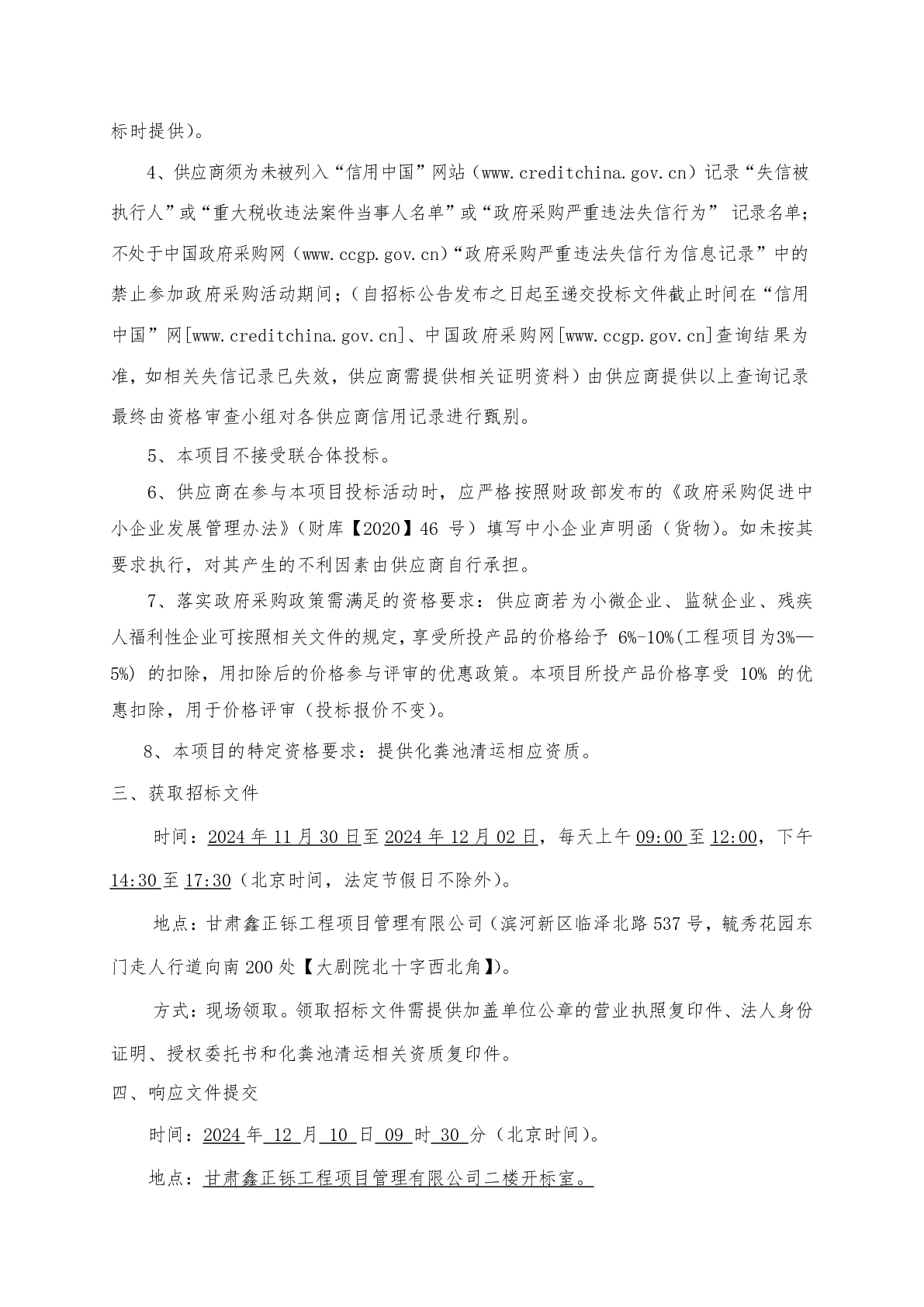 标时提供）。

4、供应商须为未被列入“信用中国”网站（www.creditchina.gov.cn）记录“失信被执行人”或“重大税收违法案件当事人名单”或“政府采购严重违法失信行为” 记录名单；不处于中国政府采购网（www.ccgp.gov.cn）“政府采购严重违法失信行为信息记录”中的禁止参加政府采购活动期间；（自招标公告发布之日起至递交投标文件截止时间在“信用中国”网[www.creditchina.gov.cn]、中国政府采购网[www.ccgp.gov.cn]查询结果为准，如相关失信记录已失效，供应商需提供相关证明资料）由供应商提供以上查询记录最终由资格审查小组对各供应商信用记录进行甄别。

5、本项目不接受联合体投标。

6、供应商在参与本项目投标活动时，应严格按照财政部发布的《政府采购促进中小企业发展管理办法》（财库【2020】46 号）填写中小企业声明函（货物）。如未按其要求执行，对其产生的不利因素由供应商自行承担。

7、落实政府采购政策需满足的资格要求：供应商若为小微企业、监狱企业、残疾人福利性企业可按照相关文件的规定，享受所投产品的价格给予 6%-10%(工程项目为3%—5%) 的扣除，用扣除后的价格参与评审的优惠政策。本项目所投产品价格享受 10% 的优惠扣除，用于价格评审（投标报价不变）。

8、本项目的特定资格要求：提供化粪池清运相应资质。

三、获取招标文件

时间：2024 年 11 月 30 日至 2024 年 12 月 02 日，每天上午 09:00 至 12:00，下午 14:30 至 17:30（北京时间，法定节假日不除外）。

地点：甘肃鑫正铄工程项目管理有限公司（滨河新区临泽北路 537 号，毓秀花园东门走人行道向南 200 处【大剧院北十字西北角】)。

方式：现场领取。领取招标文件需提供加盖单位公章的营业执照复印件、法人身份证明、授权委托书和化粪池清运相关资质复印件。

四、响应文件提交

时间：2024 年 12 月 10 日 09 时 30 分（北京时间）。

地点：甘肃鑫正铄工程项目管理有限公司二楼开标室。